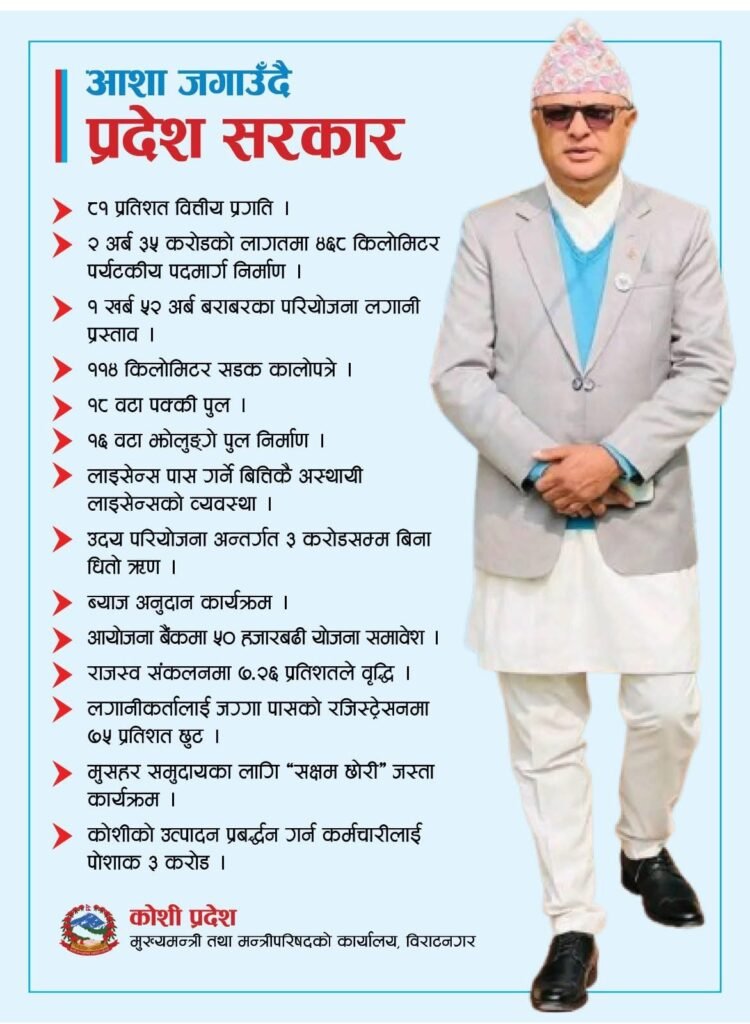 आशा जगाउँदै
प्रदेश सरकार

८१ प्रतिशत वित्तीय प्रगति ।

२ अर्ब ३५ करोडको लागतमा ४६८ किलोमिटर पर्यटकीय पदमार्ग निर्माण ।

१ खर्ब ५२ अर्ब बराबरका परियोजना लगानी प्रस्ताव ।

११४ किलोमिटर सडक कालोपत्रे ।

१८ वटा पक्की पुल ।

१६ वटा झोलुङ्गे पुल निर्माण ।

लाइसेन्स पास गर्ने बित्तिकै अस्थायी लाइसेन्सको व्यवस्था ।

उदय परियोजना अन्तर्गत ३ करोडसम्म बिना धितो ऋण ।

ब्याज अनुदान कार्यक्रम ।

आयोजना बैंकमा ५० हजारबढी योजना समावेश ।

राजस्व संकलनमा ७.२६ प्रतिशतले वृद्धि ।

लगानीकर्तालाई जग्गा पासको रजिस्ट्रेसनमा ७५ प्रतिशत छुट ।

मुसहर समुदायका लागि "सक्षम छोरी" जस्ता कार्यक्रम ।

कोशीको उत्पादन प्रबर्द्धन गर्न कर्मचारीलाई पोशाक ३ करोड ।

कोशी प्रदेश
मुख्यमन्त्री तथा मन्त्रीपरिषदको कार्यालय, विराटनगर